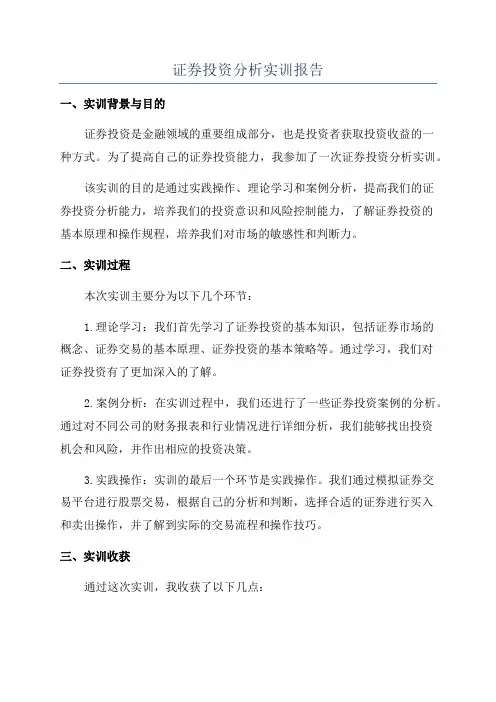 证券投资分析实训报告

一、实训背景与目的

证券投资是金融领域的重要组成部分，也是投资者获取投资收益的一种方式。为了提高自己的证券投资能力，我参加了一次证券投资分析实训。

该实训的目的是通过实践操作、理论学习和案例分析，提高我们的证券投资分析能力，培养我们的投资意识和风险控制能力，了解证券投资的基本原理和操作规程，培养我们对市场的敏感性和判断力。

二、实训过程

本次实训主要分为以下几个环节：

1.理论学习：我们首先学习了证券投资的基本知识，包括证券市场的概念、证券交易的基本原理、证券投资的基本策略等。通过学习，我们对证券投资有了更加深入的了解。

2.案例分析：在实训过程中，我们还进行了一些证券投资案例的分析。通过对不同公司的财务报表和行业情况进行详细分析，我们能够找出投资机会和风险，并作出相应的投资决策。

3.实践操作：实训的最后一个环节是实践操作。我们通过模拟证券交易平台进行股票交易，根据自己的分析和判断，选择合适的证券进行买入和卖出操作，并了解到实际的交易流程和操作技巧。

三、实训收获

通过这次实训，我收获了以下几点：